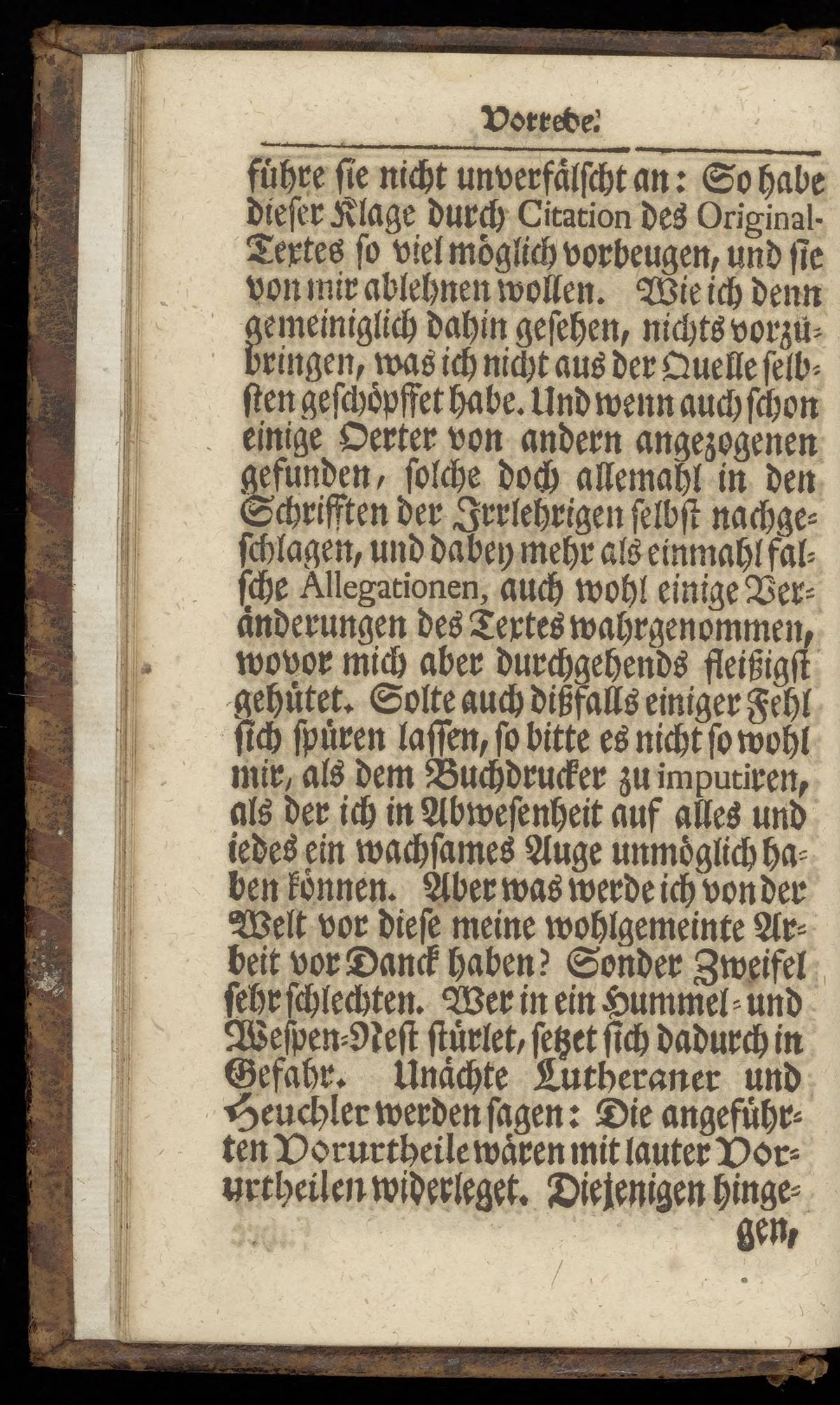 Vorrede.

führe sie nicht unverfälscht an: So habe dieser Klage durch Citation des Original-Textes so viel möglich vorbeugen, und sie von mir ablehnen wollen. Wie ich denn gemeiniglich dahin gesehen, nichts vorzübringen, was ich nicht aus der Quelle selbsten geschöpffet habe. Und wenn auch schon einige Oerter von andern angezogenen gefunden, solche doch allemahl in den Schrifften der Irrlehrigen selbst nachgeschlagen, und dabey mehr als einmahl falsche Allegationen, auch wohl einige Veränderungen des Textes wahrgenommen, wovor mich aber durchgehends fleißigst gehütet. Solte auch dißfalls einiger Fehl sich spüren lassen, so bitte es nicht so wohl mir, als dem Buchdrucker zu imputiren, als der ich in Abwesenheit auf alles und iedes ein wachsames Auge unmöglich haben können. Aber was werde ich von der Welt vor diese meine wohlgemeinte Arbeit vor Danck haben? Sonder Zweifel sehr schlechten. Wer in ein Hummel- und Wespen-Nest stürlet, setzet sich dadurch in Gefahr. Unächte Lutheraner und Heuchler werden sagen: Die angeführten Vorurtheile wären mit lauter Vorurtheilen widerleget. Diejenigen hingegen,